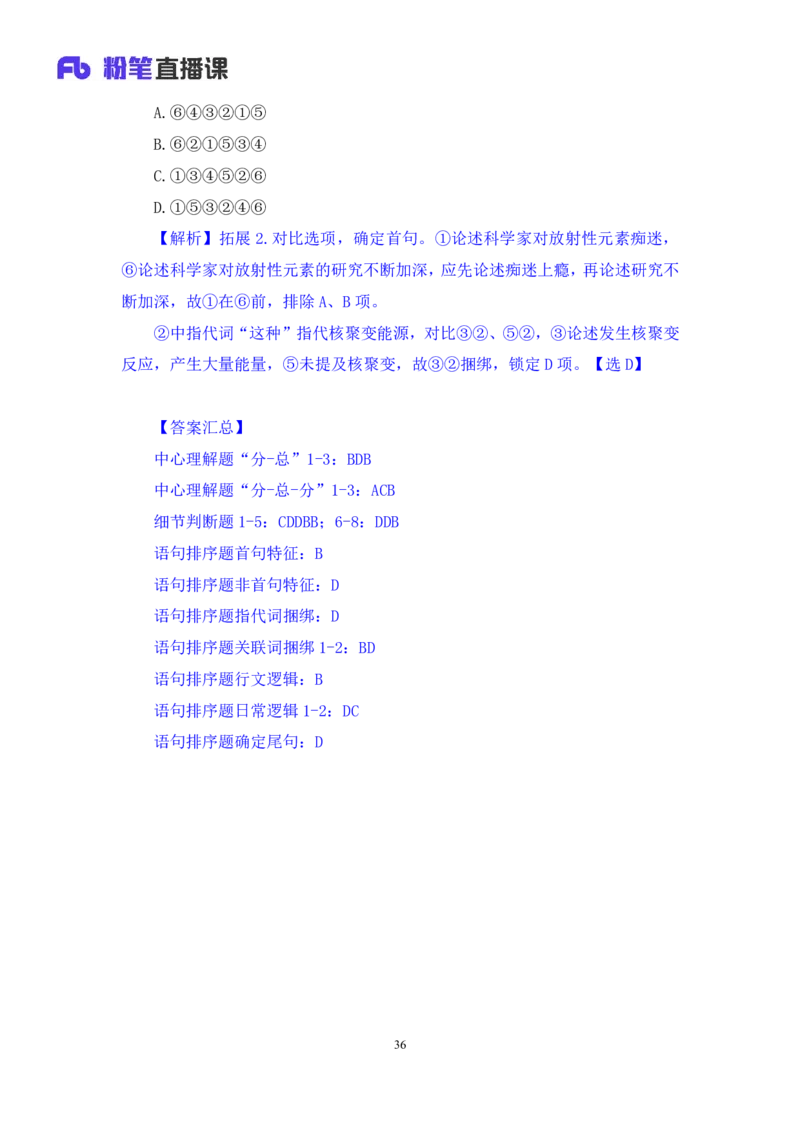 Fb 粉笔直播课

A.⑥④③②①⑤

B.⑥②①⑤③④

C.①③④⑤②⑥

D.①⑤③②④⑥

【解析】拓展 2.对比选项，确定首句。①论述科学家对放射性元素痴迷，⑥论述科学家对放射性元素的研究不断加深，应先论述痴迷上瘾，再论述研究不断加深，故①在⑥前，排除 A、B 项。

②中指代词“这种”指代核聚变能源，对比③②、⑤②，③论述发生核聚变反应，产生大量能量，⑤未提及核聚变，故③②捆绑，锁定 D 项。【选 D】

【答案汇总】

中心理解题“分-总”1-3：BDB

中心理解题“分-总-分”1-3：ACB

细节判断题 1-5：CDDBB；6-8：DDB

语句排序题首句特征：B

语句排序题非首句特征：D

语句排序题指代词捆绑：D

语句排序题关联词捆绑 1-2：BD

语句排序题行文逻辑：B

语句排序题日常逻辑 1-2：DC

语句排序题确定尾句：D

36